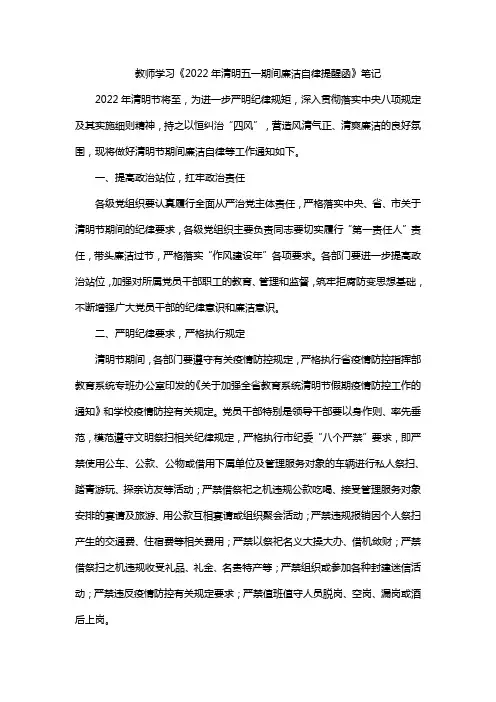 教师学习《2022年清明五一期间廉洁自律提醒函》笔记

2022年清明节将至，为进一步严明纪律规矩，深入贯彻落实中央八项规定及其实施细则精神，持之以恒纠治“四风”，营造风清气正、清爽廉洁的良好氛围，现将做好清明节期间廉洁自律等工作通知如下。

一、提高政治站位，扛牢政治责任

各级党组织要认真履行全面从严治党主体责任，严格落实中央、省、市关于清明节期间的纪律要求，各级党组织主要负责同志要切实履行“第一责任人”责任，带头廉洁过节，严格落实“作风建设年”各项要求。各部门要进一步提高政治站位，加强对所属党员干部职工的教育、管理和监督，筑牢拒腐防变思想基础，不断增强广大党员干部的纪律意识和廉洁意识。

二、严明纪律要求，严格执行规定

清明节期间，各部门要遵守有关疫情防控规定，严格执行省疫情防控指挥部教育系统专班办公室印发的《关于加强全省教育系统清明节假期疫情防控工作的通知》和学校疫情防控有关规定。党员干部特别是领导干部要以身作则、率先垂范，模范遵守文明祭扫相关纪律规定，严格执行市纪委“八个严禁”要求，即严禁使用公车、公款、公物或借用下属单位及管理服务对象的车辆进行私人祭扫、踏青游玩、探亲访友等活动；严禁借祭祀之机违规公款吃喝、接受管理服务对象安排的宴请及旅游、用公款互相宴请或组织聚会活动；严禁违规报销因个人祭扫产生的交通费、住宿费等相关费用；严禁以祭祀名义大操大办、借机敛财；严禁借祭扫之机违规收受礼品、礼金、名贵特产等；严禁组织或参加各种封建迷信活动；严禁违反疫情防控有关规定要求；严禁值班值守人员脱岗、空岗、漏岗或酒后上岗。